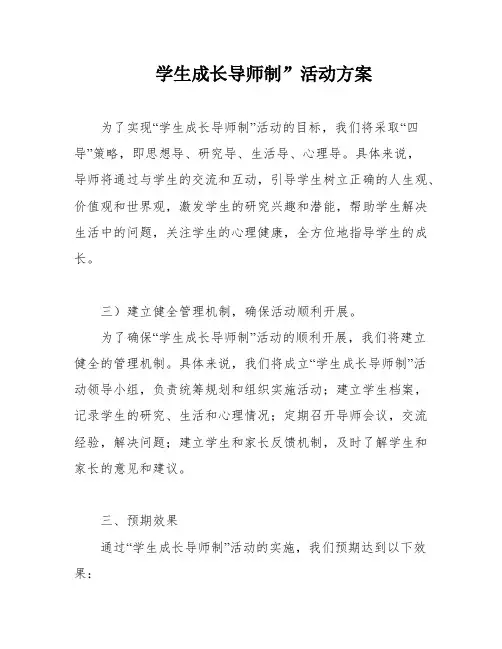 学生成长导师制”活动方案

为了实现“学生成长导师制”活动的目标，我们将采取“四导”策略，即思想导、研究导、生活导、心理导。具体来说，导师将通过与学生的交流和互动，引导学生树立正确的人生观、价值观和世界观，激发学生的研究兴趣和潜能，帮助学生解决生活中的问题，关注学生的心理健康，全方位地指导学生的成长。

三）建立健全管理机制，确保活动顺利开展。

为了确保“学生成长导师制”活动的顺利开展，我们将建立健全的管理机制。具体来说，我们将成立“学生成长导师制”活动领导小组，负责统筹规划和组织实施活动；建立学生档案，记录学生的研究、生活和心理情况；定期召开导师会议，交流经验，解决问题；建立学生和家长反馈机制，及时了解学生和家长的意见和建议。

三、预期效果

通过“学生成长导师制”活动的实施，我们预期达到以下效果：